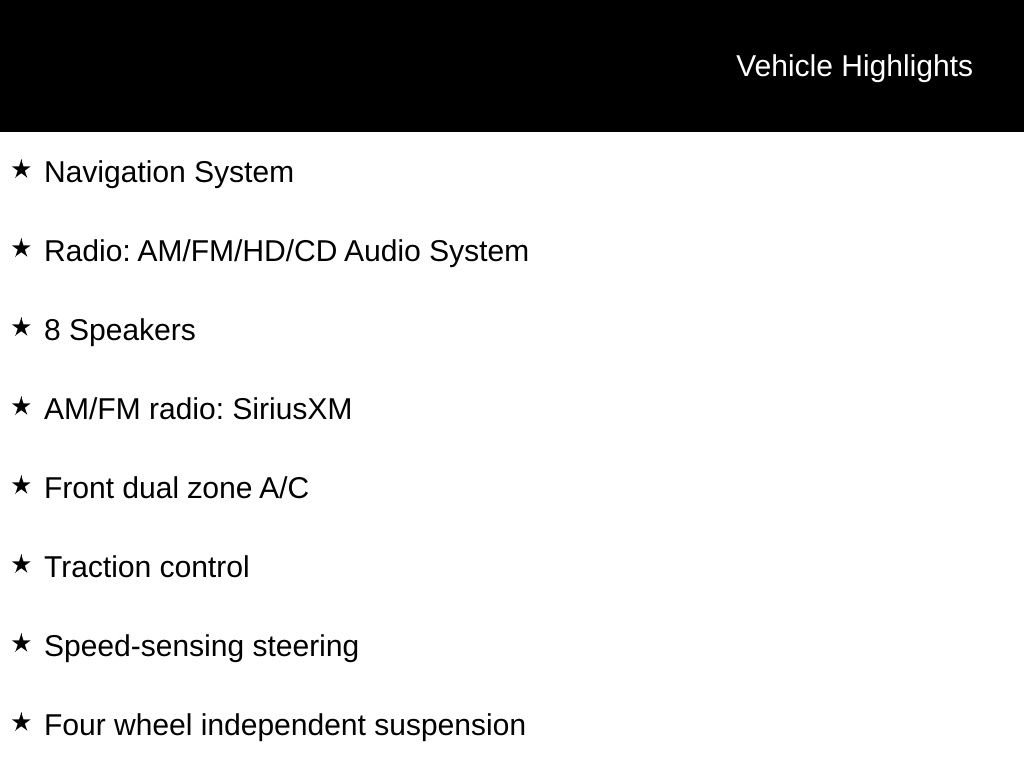 Vehicle Highlights

★ Navigation System

★ Radio: AM/FM/HD/CD Audio System

★ 8 Speakers

★ AM/FM radio: SiriusXM

★ Front dual zone A/C

★ Traction control

★ Speed-sensing steering

★ Four wheel independent suspension